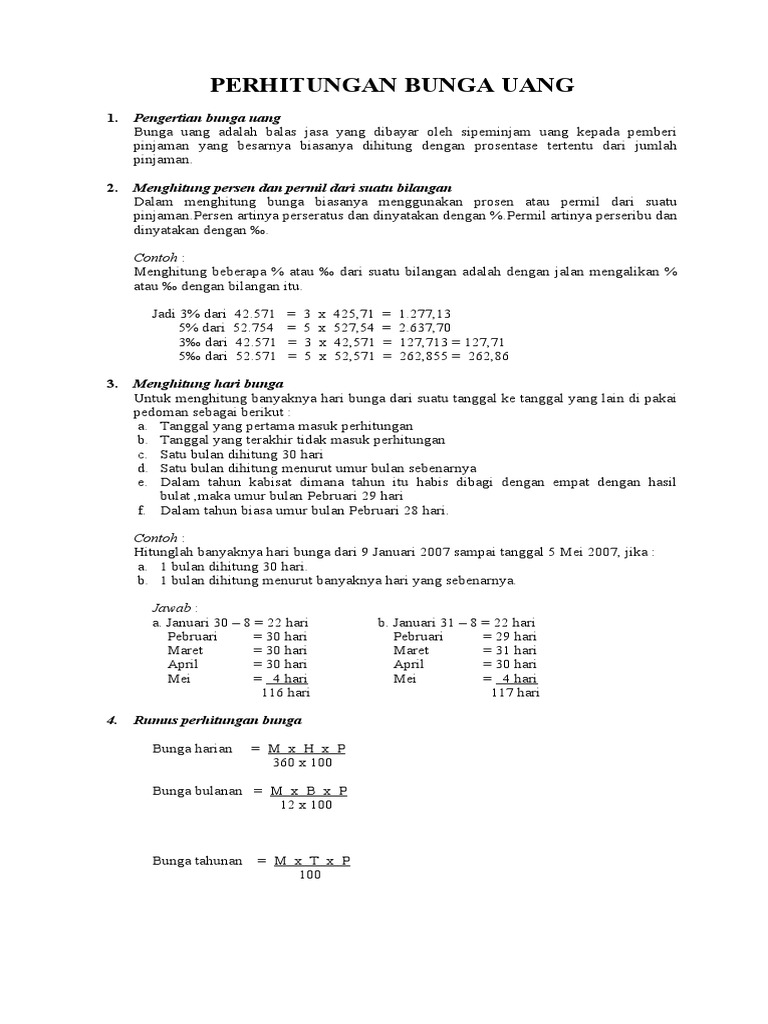 PERHITUNGAN BUNGA UANG

1. Pengertian bunga uang
Bunga uang adalah balas jasa yang dibayar oleh sipeminjam uang kepada pemberi pinjaman yang besarnya biasanya dihitung dengan prosentase tertentu dari jumlah pinjaman.

2. Menghitung persen dan permil dari suatu bilangan
Dalam menghitung bunga biasanya menggunakan prosen atau permil dari suatu pinjaman.Persen artinya perseratus dan dinyatakan dengan %.Permil artinya perseribu dan dinyatakan dengan ‰.

Contoh :
Menghitung beberapa % atau ‰ dari suatu bilangan adalah dengan jalan mengalikan % atau ‰ dengan bilangan itu.

Jadi 3% dari 42.571 = 3 x 425,71 = 1.277,13
5% dari 52.754 = 5 x 527,54 = 2.637,70
3‰ dari 42.571 = 3 x 42,571 = 127,713 = 127,71
5‰ dari 52.571 = 5 x 52,571 = 262,855 = 262,86

3. Menghitung hari bunga
Untuk menghitung banyaknya hari bunga dari suatu tanggal ke tanggal yang lain di pakai pedoman sebagai berikut :
a. Tanggal yang pertama masuk perhitungan
b. Tanggal yang terakhir tidak masuk perhitungan
c. Satu bulan dihitung 30 hari
d. Satu bulan dihitung menurut umur bulan sebenarnya
e. Dalam tahun kabisat dimana tahun itu habis dibagi dengan empat dengan hasil bulat ,maka umur bulan Pebruari 29 hari
f. Dalam tahun biasa umur bulan Pebruari 28 hari.

Contoh :
Hitunglah banyaknya hari bunga dari 9 Januari 2007 sampai tanggal 5 Mei 2007, jika :
a. 1 bulan dihitung 30 hari.
b. 1 bulan dihitung menurut banyaknya hari yang sebenarnya.

Jawab :
a. Januari 30 – 8 = 22 hari
Pebruari = 30 hari
Maret = 30 hari
April = 30 hari
Mei = 4 hari
116 hari

b. Januari 31 – 8 = 22 hari
Pebruari = 29 hari
Maret = 31 hari
April = 30 hari
Mei = 4 hari
117 hari

4. Rumus perhitungan bunga

Bunga harian = $\frac{M \times H \times P}{360 \times 100}$

Bunga bulanan = $\frac{M \times B \times P}{12 \times 100}$

Bunga tahunan = $\frac{M \times T \times P}{100}$